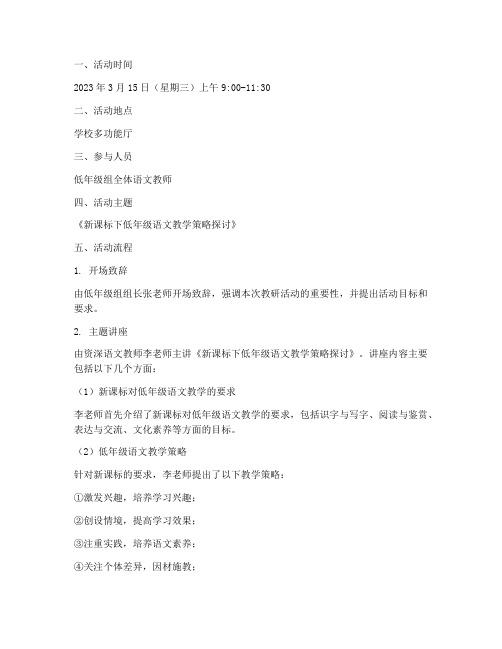 一、活动时间

2023 年 3 月 15 日（星期三）上午 9:00-11:30

二、活动地点

学校多功能厅

三、参与人员

低年级组全体语文教师

四、活动主题

《新课标下低年级语文教学策略探讨》

五、活动流程

1. 开场致辞

由低年级组组长张老师开场致辞，强调本次教研活动的重要性，并提出活动目标和要求。

2. 主题讲座

由资深语文教师李老师主讲《新课标下低年级语文教学策略探讨》。讲座内容主要包括以下几个方面：

（1）新课标对低年级语文教学的要求

李老师首先介绍了新课标对低年级语文教学的要求，包括识字与写字、阅读与鉴赏、表达与交流、文化素养等方面的目标。

（2）低年级语文教学策略

针对新课标的要求，李老师提出了以下教学策略：

①激发兴趣，培养学习兴趣；

②创设情境，提高学习效果；

③注重实践，培养语文素养；

④关注个体差异，因材施教；